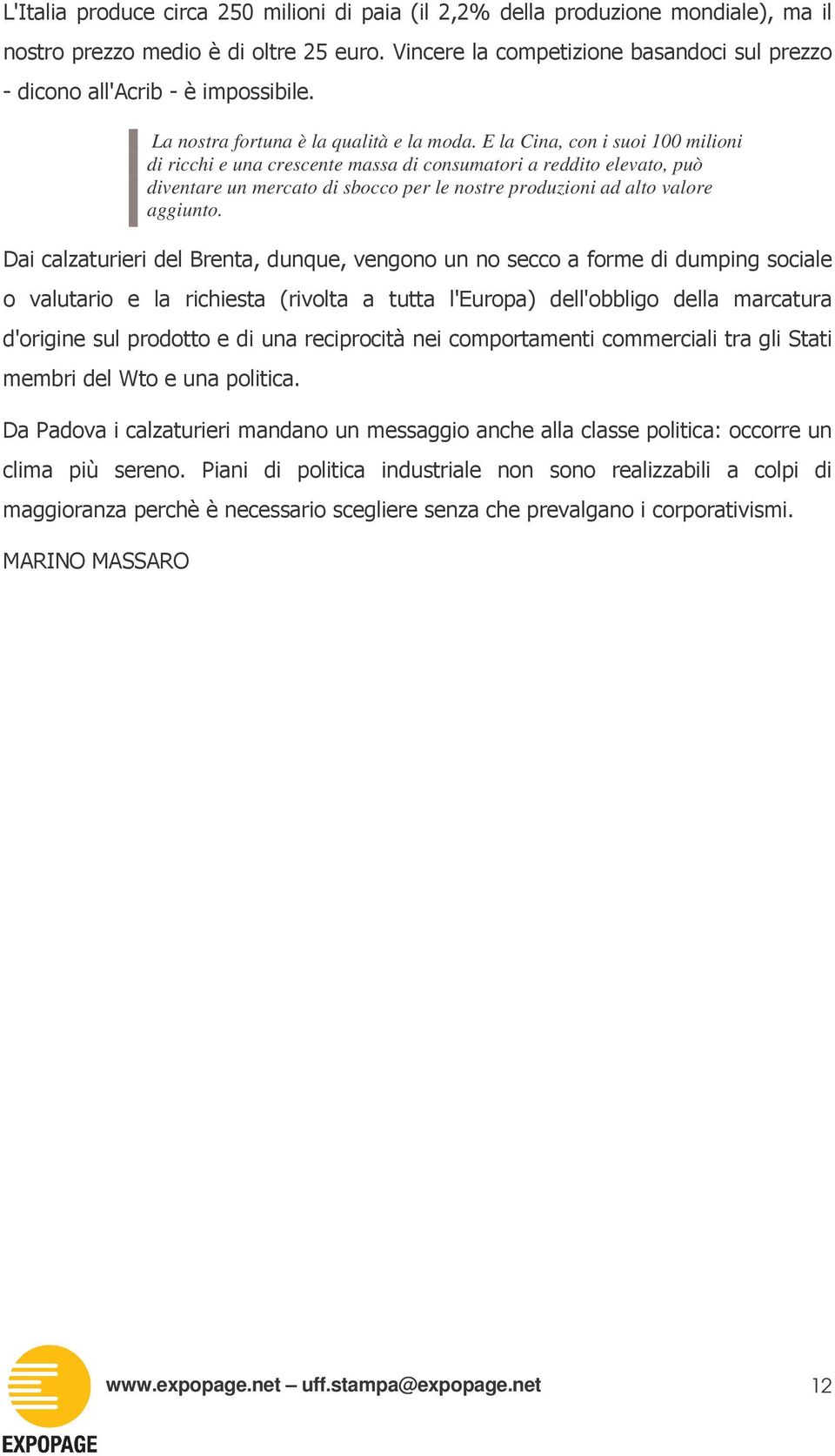 L'Italia produce circa 250 milioni di paia (il 2,2% della produzione mondiale), ma il nostro prezzo medio è di oltre 25 euro. Vincere la competizione basandoci sul prezzo - dicono all'Acrib - è impossibile.

La nostra fortuna è la qualità e la moda. E la Cina, con i suoi 100 milioni di ricchi e una crescente massa di consumatori a reddito elevato, può diventare un mercato di sbocco per le nostre produzioni ad alto valore aggiunto.

Dai calzaturieri del Brenta, dunque, vengono un no secco a forme di dumping sociale o valutario e la richiesta (rivolta a tutta l'Europa) dell'obbligo della marcatura d'origine sul prodotto e di una reciprocità nei comportamenti commerciali tra gli Stati membri del Wto e una politica.

Da Padova i calzaturieri mandano un messaggio anche alla classe politica: occorre un clima più sereno. Piani di politica industriale non sono realizzabili a colpi di maggioranza perchè è necessario scegliere senza che prevalgano i corporativismi.

MARINO MASSARO

EXPOPAGE

www.expopage.net – uff.stampa@expopage.net

12